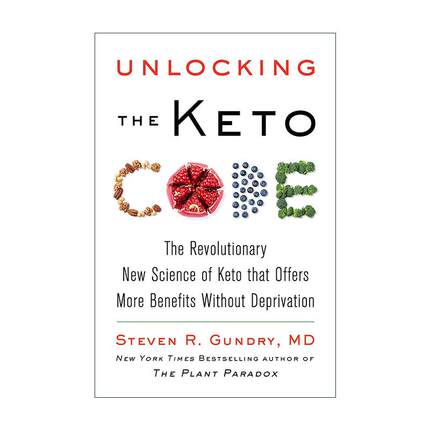 UNLOCKING

THE KETO

CODE

The Revolutionary New Science of Keto that Offers More Benefits Without Deprivation

STEVEN R. GUNDRY, MD

NEW YORK TIMES BESTSELLING AUTHOR OF

THE PLANT PARADOX